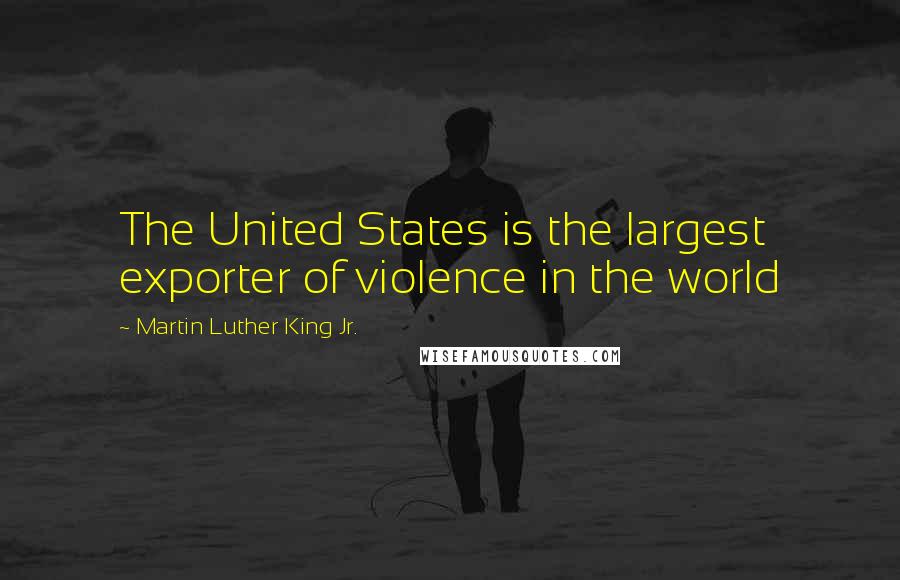 The United States is the largest exporter of violence in the world

~ Martin Luther King Jr.

WISEFAMOUSQUOTES.COM